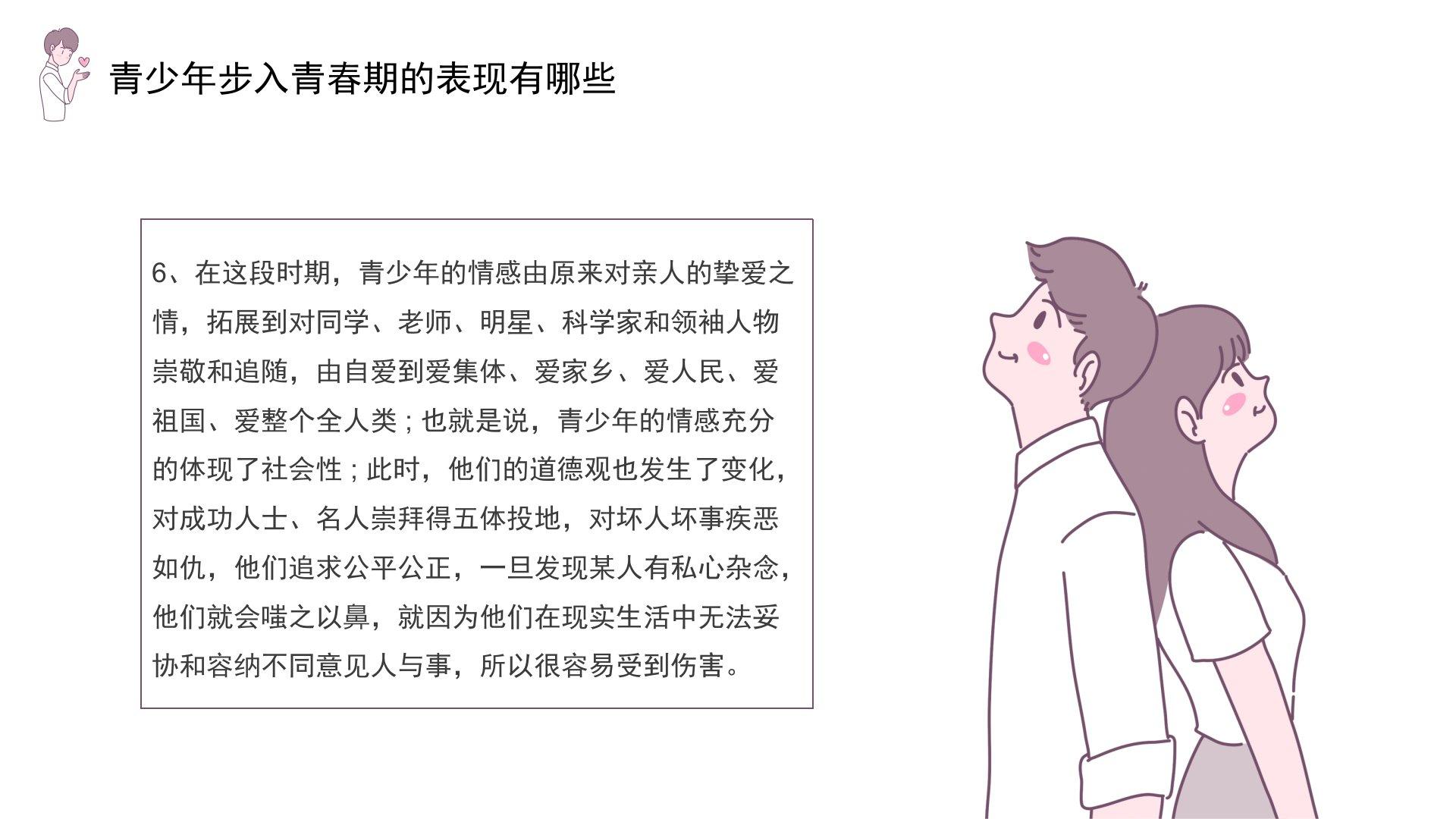 青少年步入青春期的表现有哪些

6、在这段时期，青少年的情感由原来对亲人的挚爱之情，拓展到对同学、老师、明星、科学家和领袖人物崇敬和追随，由自爱到爱集体、爱家乡、爱人民、爱祖国、爱整个全人类；也就是说，青少年的情感充分的体现了社会性；此时，他们的道德观也发生了变化，对成功人士、名人崇拜得五体投地，对坏人坏事疾恶如仇，他们追求公平公正，一旦发现某人有私心杂念，他们就会嗤之以鼻，就因为他们在现实生活中无法妥协和容纳不同意见人与事，所以很容易受到伤害。